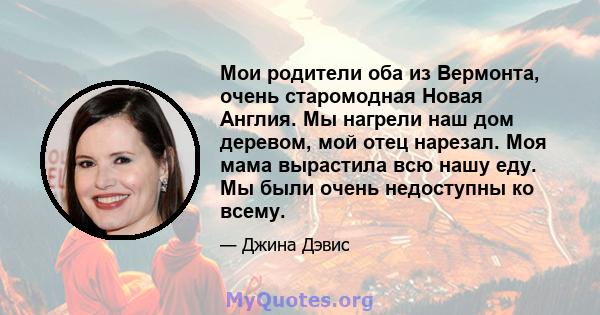 Мои родители оба из Вермонта, очень старомодная Новая Англия. Мы нагрели наш дом деревом, мой отец нарезал. Моя мама вырастила всю нашу еду. Мы были очень недоступны ко всему.

— Джина Дэвис

MyQuotes.org